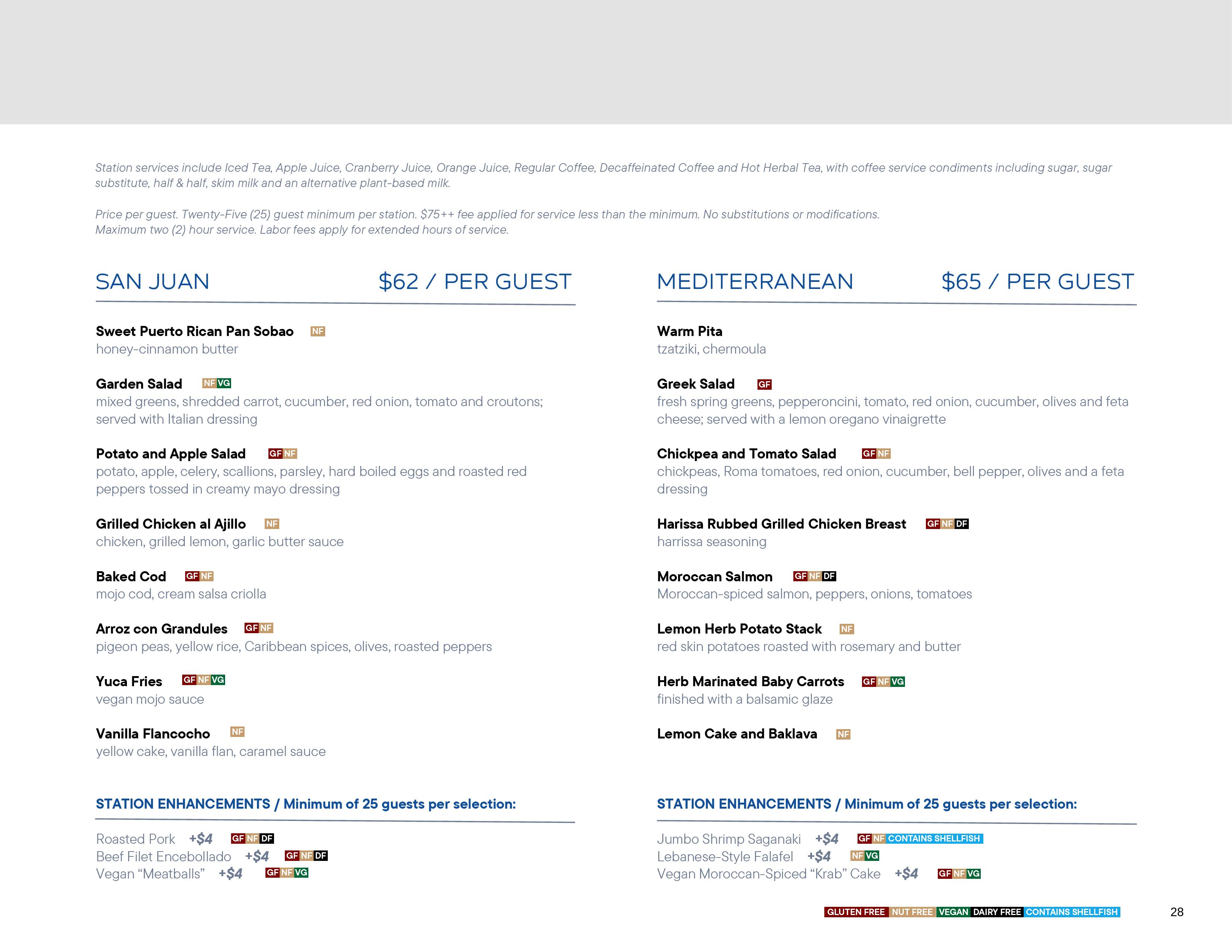 Station services include Iced Tea, Apple Juice, Cranberry Juice, Orange Juice, Regular Coffee, Decaffeinated Coffee and Hot Herbal Tea, with coffee service condiments including sugar, sugar substitute, half & half, skim milk and an alternative plant-based milk.

Price per guest. Twenty-Five (25) guest minimum per station. $75++ fee applied for service less than the minimum. No substitutions or modifications. Maximum two (2) hour service. Labor fees apply for extended hours of service.

SAN JUAN $62 / PER GUEST

Sweet Puerto Rican Pan Sobao NF
honey-cinnamon butter

Garden Salad NF VG
mixed greens, shredded carrot, cucumber, red onion, tomato and croutons; served with Italian dressing

Potato and Apple Salad GF NF
potato, apple, celery, scallions, parsley, hard boiled eggs and roasted red peppers tossed in creamy mayo dressing

Grilled Chicken al Ajillo NF
chicken, grilled lemon, garlic butter sauce

Baked Cod GF NF
mojo cod, cream salsa criolla

Arroz con Grandules GF NF
pigeon peas, yellow rice, Caribbean spices, olives, roasted peppers

Yuca Fries GF NF VG
vegan mojo sauce

Vanilla Flancocho NF
yellow cake, vanilla flan, caramel sauce

STATION ENHANCEMENTS / Minimum of 25 guests per selection:

Roasted Pork +$4 GF NF DF
Beef Filet Encebollado +$4 GF NF DF
Vegan “Meatballs” +$4 GF NF VG

MEDITERRANEAN $65 / PER GUEST

Warm Pita
tzatziki, chermoula

Greek Salad GF
fresh spring greens, pepperoncini, tomato, red onion, cucumber, olives and feta cheese; served with a lemon oregano vinaigrette

Chickpea and Tomato Salad GF NF
chickpeas, Roma tomatoes, red onion, cucumber, bell pepper, olives and a feta dressing

Harissa Rubbed Grilled Chicken Breast GF NF DF
harrissa seasoning

Moroccan Salmon GF NF DF
Moroccan-spiced salmon, peppers, onions, tomatoes

Lemon Herb Potato Stack NF
red skin potatoes roasted with rosemary and butter

Herb Marinated Baby Carrots GF NF VG
finished with a balsamic glaze

Lemon Cake and Baklava NF

STATION ENHANCEMENTS / Minimum of 25 guests per selection:

Jumbo Shrimp Saganaki +$4 GF NF CONTAINS SHELLFISH
Lebanese-Style Falafel +$4 NF VG
Vegan Moroccan-Spiced “Krab” Cake +$4 GF NF VG

GLUTEN FREE NUT FREE VEGAN DAIRY FREE CONTAINS SHELLFISH

28